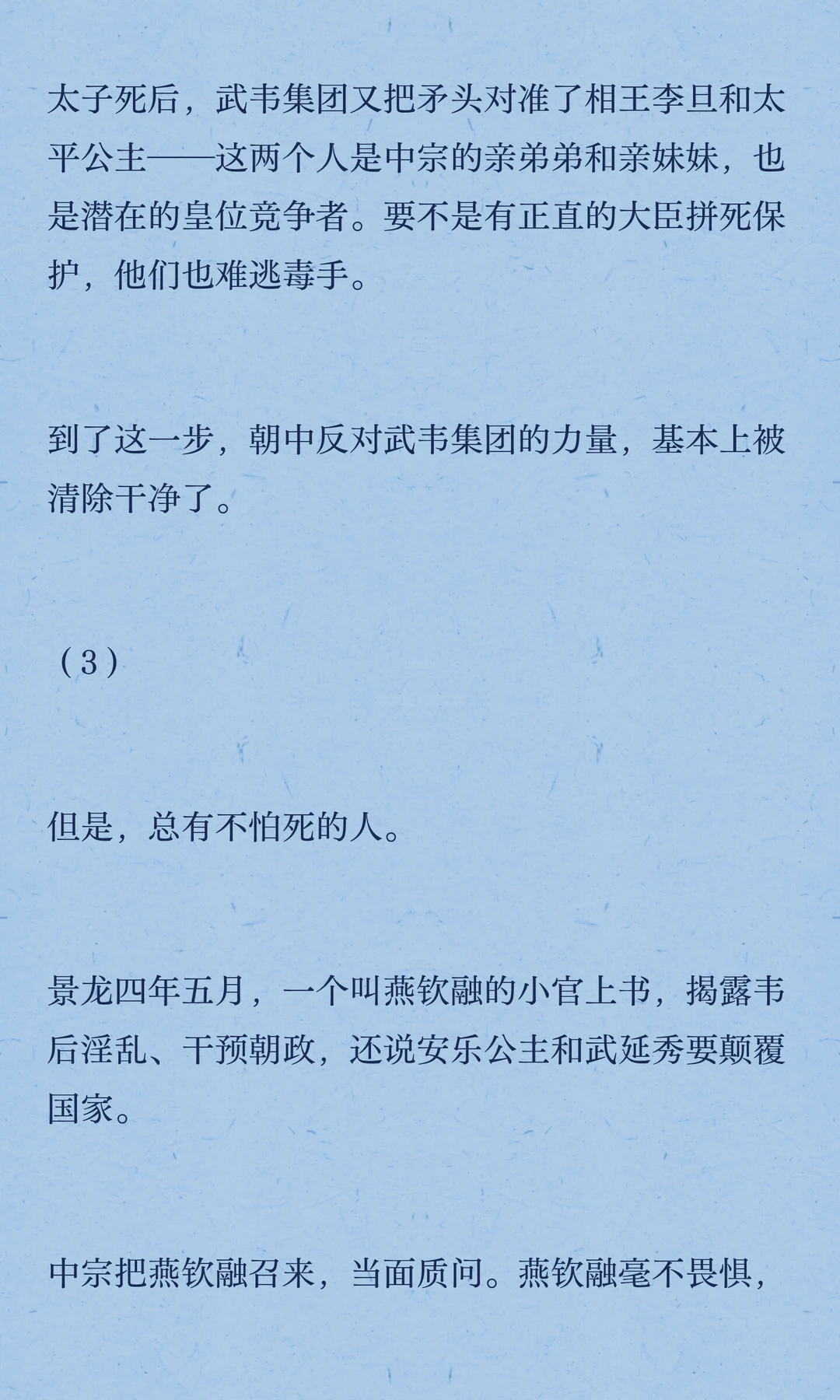 太子死后，武韦集团又把矛头对准了相王李旦和太平公主——这两个人是中宗的亲弟弟和亲妹妹，也是潜在的皇位竞争者。要不是有正直的大臣拼死保护，他们也难逃毒手。

到了这一步，朝中反对武韦集团的力量，基本上被清除干净了。

（3）

但是，总有不怕死的人。

景龙四年五月，一个叫燕钦融的小官上书，揭露韦后淫乱、干预朝政，还说安乐公主和武延秀要颠覆国家。

中宗把燕钦融召来，当面质问。燕钦融毫不畏惧，